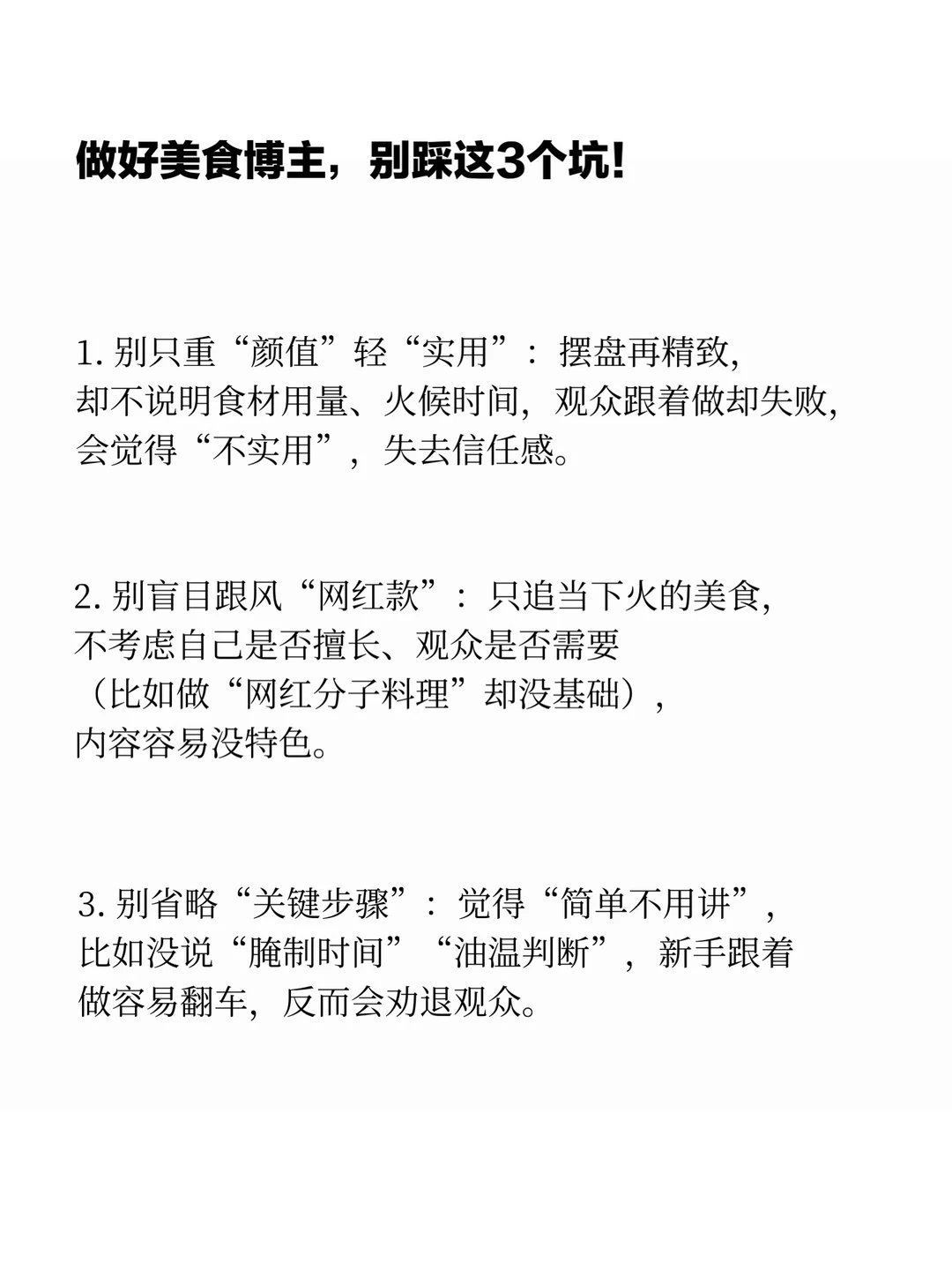 做好美食博主，别踩这3个坑!

1. 别只重“颜值”轻“实用”：摆盘再精致，却不说明食材用量、火候时间，观众跟着做却失败，会觉得“不实用”，失去信任感。

2. 别盲目跟风“网红款”：只追当下火的美食，不考虑自己是否擅长、观众是否需要（比如做“网红分子料理”却没基础），内容容易没特色。

3. 别省略“关键步骤”：觉得“简单不用讲”，比如没说“腌制时间”“油温判断”，新手跟着做容易翻车，反而会劝退观众。